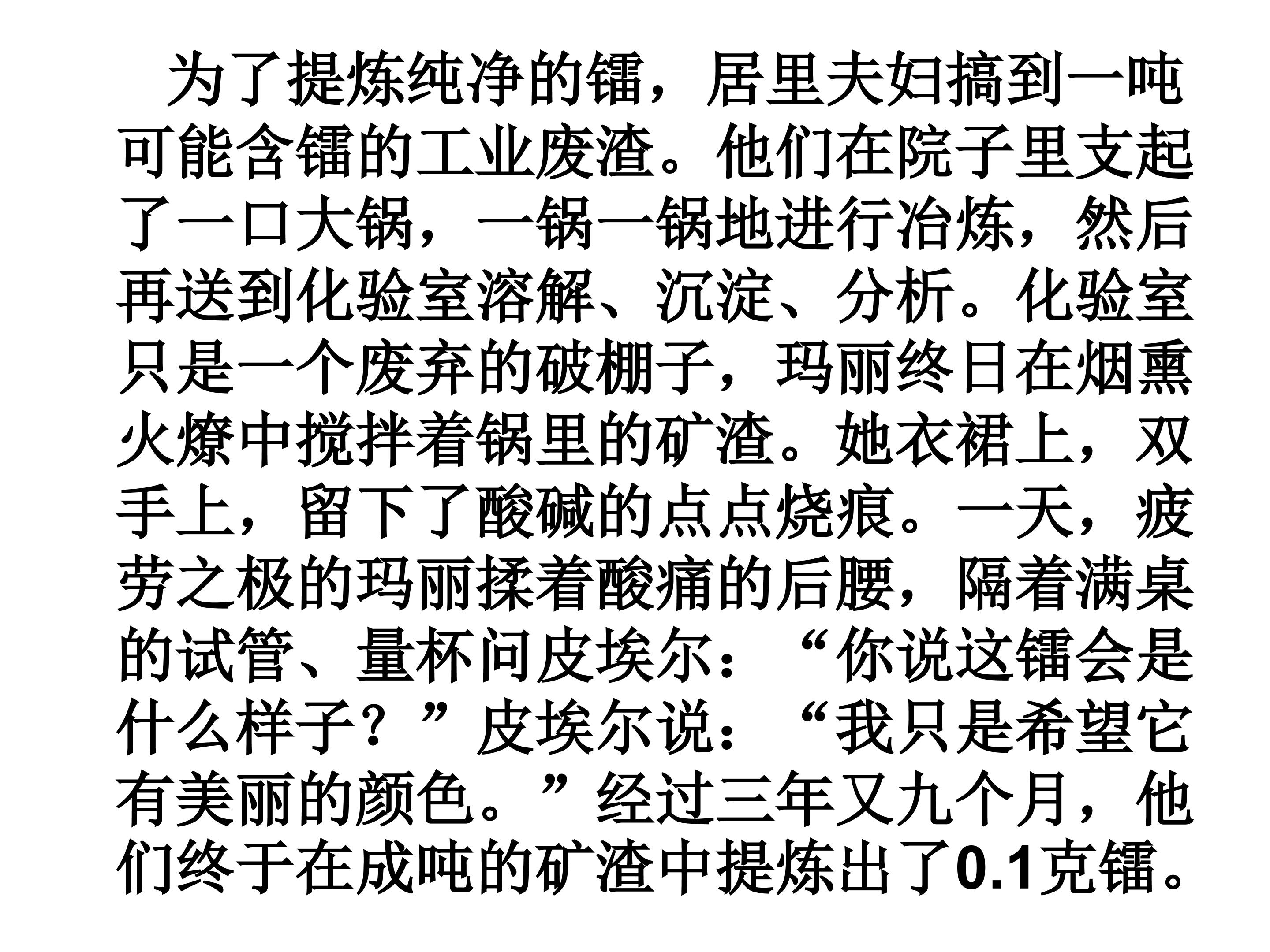 为了提炼纯净的镭，居里夫妇搞到一吨可能含镭的工业废渣。他们在院子里支起了一口大锅，一锅一锅地进行冶炼，然后再送到化验室溶解、沉淀、分析。化验室只是一个废弃的破棚子，玛丽终日在烟熏火燎中搅拌着锅里的矿渣。她衣裙上，双手上，留下了酸碱的点点烧痕。一天，疲劳之极的玛丽揉着酸痛的后腰，隔着满桌的试管、量杯问皮埃尔：“你说这镭会是什么样子？”皮埃尔说：“我只是希望它有美丽的颜色。”经过三年又九个月，他们终于在成吨的矿渣中提炼出了0.1克镭。